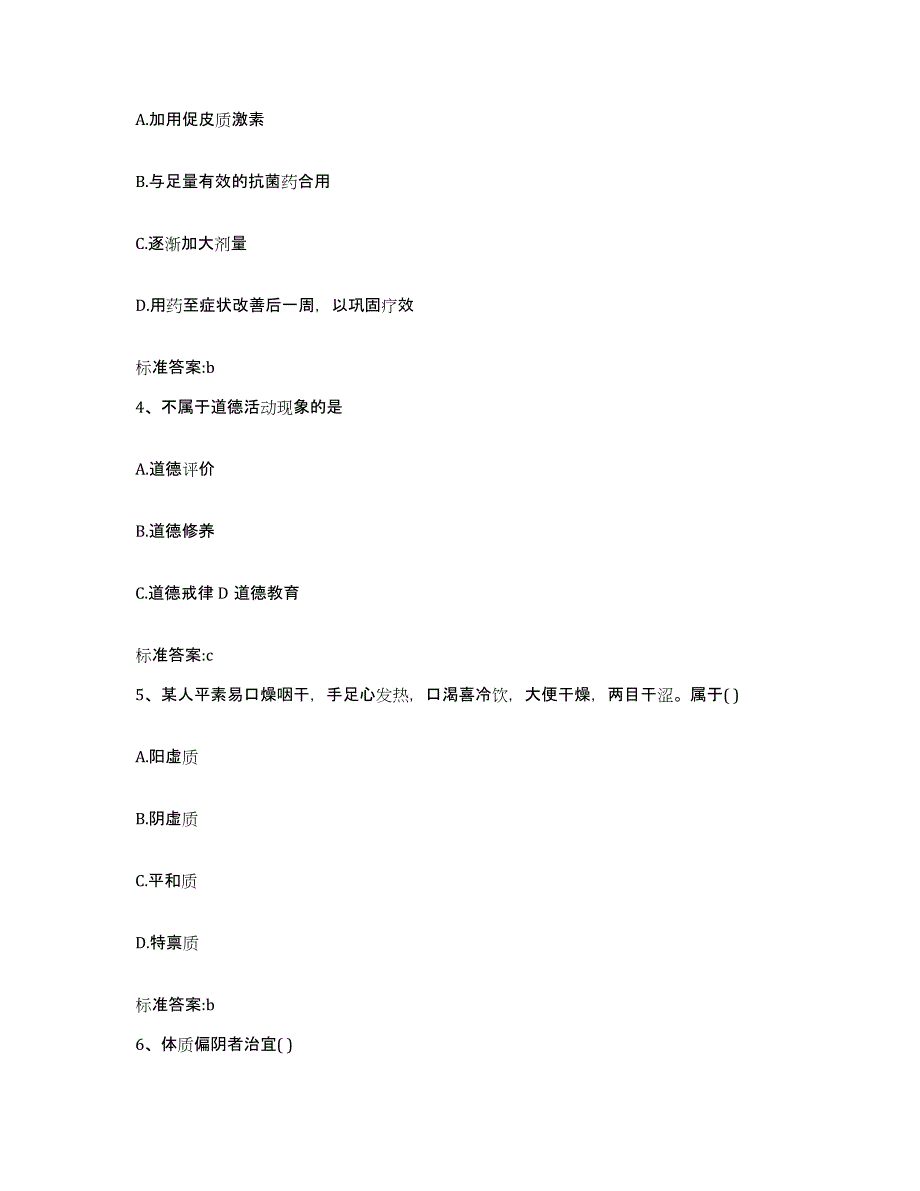 A.加用促皮质激素

B.与足量有效的抗菌药合用

C.逐渐加大剂量

D.用药至症状改善后一周，以巩固疗效

标准答案:b

4、不属于道德活动现象的是

A.道德评价

B.道德修养

C.道德戒律 D 道德教育

标准答案:c

5、某人平素易口燥咽干，手足心发热，口渴喜冷饮，大便干燥，两目干涩。属于( )

A.阳虚质

B.阴虚质

C.平和质

D.特禀质

标准答案:b

6、体质偏阴者治宜( )